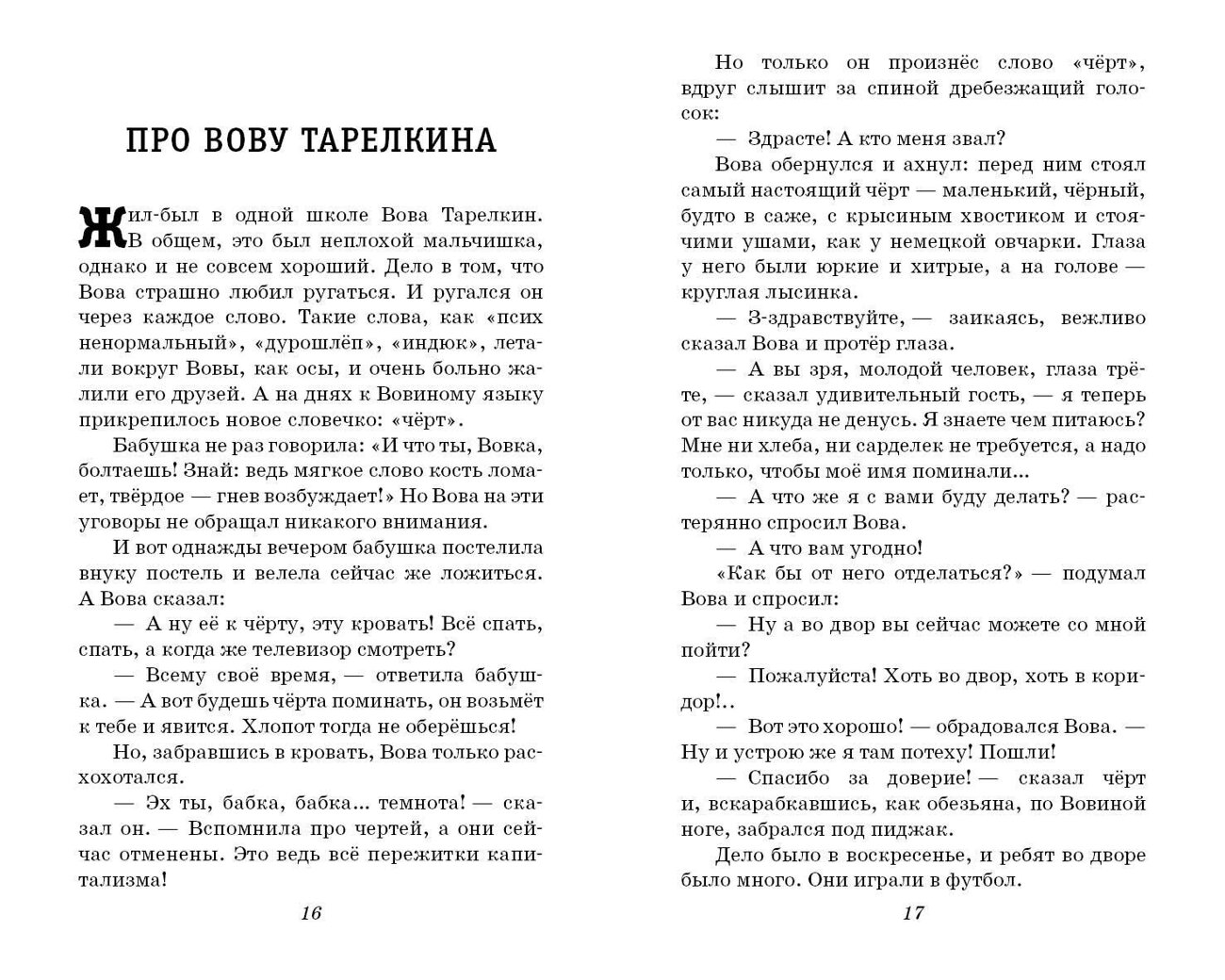 ПРО ВОВУ ТАРЕЛКИНА

Жил-был в одной школе Вова Тарелкин. В общем, это был неплохой мальчишка, однако и не совсем хороший. Дело в том, что Вова страшно любил ругаться. И ругался он через каждое слово. Такие слова, как «псих ненормальный», «дурошлёп», «индюк», летали вокруг Вовы, как осы, и очень больно жалили его друзей. А на днях к Вовиному языку прикрепилось новое словечко: «чёрт».

Бабушка не раз говорила: «И что ты, Вовка, болтаешь! Знай: ведь мягкое слово кость ломает, твёрдое — гнев возбуждает!» Но Вова на эти уговоры не обращал никакого внимания.

И вот однажды вечером бабушка постелила внуку постель и велела сейчас же ложиться. А Вова сказал:

— А ну её к чёрту, эту кровать! Всё спать, спать, а когда же телевизор смотреть?

— Всему своё время, — ответила бабушка. — А вот будешь чёрта поминать, он возьмёт к тебе и явится. Хлопот тогда не оберёшься!

Но, забравшись в кровать, Вова только расхохотался.

— Эх ты, бабка, бабка... темнота! — сказал он. — Вспомнила про чертей, а они сейчас отменены. Это ведь всё пережитки капитализма!

16

Но только он произнёс слово «чёрт», вдруг слышит за спиной дребезжащий голосок:

— Здрасте! А кто меня звал?

Вова обернулся и ахнул: перед ним стоял самый настоящий чёрт — маленький, чёрный, будто в саже, с крысиным хвостиком и стоячими ушами, как у немецкой овчарки. Глаза у него были юркие и хитрые, а на голове — круглая лысинка.

— З-здравствуйте, — заикаясь, вежливо сказал Вова и протёр глаза.

— А вы зря, молодой человек, глаза трёте, — сказал удивительный гость, — я теперь от вас никуда не денусь. Я знаете чем питаюсь? Мне ни хлеба, ни сарделек не требуется, а надо только, чтобы моё имя поминали...

— А что же я с вами буду делать? — растерянно спросил Вова.

— А что вам угодно!

«Как бы от него отделаться?» — подумал Вова и спросил:

— Ну а во двор вы сейчас можете со мной пойти?

— Пожалуйста! Хоть во двор, хоть в коридор!..

— Вот это хорошо! — обрадовался Вова. — Ну и устрою же я там потеху! Пошли!

— Спасибо за доверие! — сказал чёрт и, вскарабкавшись, как обезьяна, по Вовиной ноге, забрался под пиджак.

Дело было в воскресенье, и ребят во дворе было много. Они играли в футбол.

17